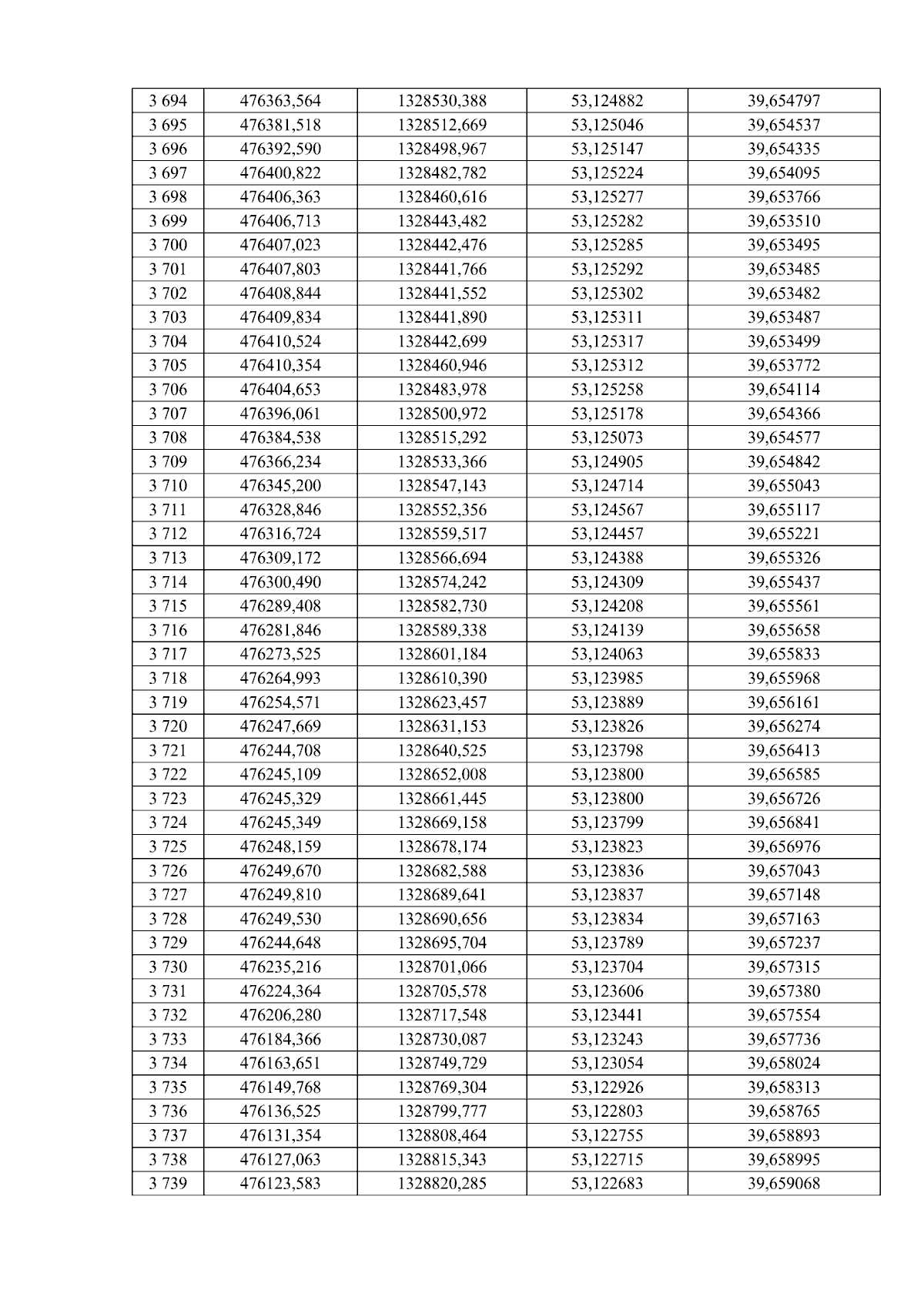 | 3 694 | 476363,564 | 1328530,388 | 53,124882 | 39,654797 |
|---|---|---|---|---|
| 3 695 | 476381,518 | 1328512,669 | 53,125046 | 39,654537 |
| 3 696 | 476392,590 | 1328498,967 | 53,125147 | 39,654335 |
| 3 697 | 476400,822 | 1328482,782 | 53,125224 | 39,654095 |
| 3 698 | 476406,363 | 1328460,616 | 53,125277 | 39,653766 |
| 3 699 | 476406,713 | 1328443,482 | 53,125282 | 39,653510 |
| 3 700 | 476407,023 | 1328442,476 | 53,125285 | 39,653495 |
| 3 701 | 476407,803 | 1328441,766 | 53,125292 | 39,653485 |
| 3 702 | 476408,844 | 1328441,552 | 53,125302 | 39,653482 |
| 3 703 | 476409,834 | 1328441,890 | 53,125311 | 39,653487 |
| 3 704 | 476410,524 | 1328442,699 | 53,125317 | 39,653499 |
| 3 705 | 476410,354 | 1328460,946 | 53,125312 | 39,653772 |
| 3 706 | 476404,653 | 1328483,978 | 53,125258 | 39,654114 |
| 3 707 | 476396,061 | 1328500,972 | 53,125178 | 39,654366 |
| 3 708 | 476384,538 | 1328515,292 | 53,125073 | 39,654577 |
| 3 709 | 476366,234 | 1328533,366 | 53,124905 | 39,654842 |
| 3 710 | 476345,200 | 1328547,143 | 53,124714 | 39,655043 |
| 3 711 | 476328,846 | 1328552,356 | 53,124567 | 39,655117 |
| 3 712 | 476316,724 | 1328559,517 | 53,124457 | 39,655221 |
| 3 713 | 476309,172 | 1328566,694 | 53,124388 | 39,655326 |
| 3 714 | 476300,490 | 1328574,242 | 53,124309 | 39,655437 |
| 3 715 | 476289,408 | 1328582,730 | 53,124208 | 39,655561 |
| 3 716 | 476281,846 | 1328589,338 | 53,124139 | 39,655658 |
| 3 717 | 476273,525 | 1328601,184 | 53,124063 | 39,655833 |
| 3 718 | 476264,993 | 1328610,390 | 53,123985 | 39,655968 |
| 3 719 | 476254,571 | 1328623,457 | 53,123889 | 39,656161 |
| 3 720 | 476247,669 | 1328631,153 | 53,123826 | 39,656274 |
| 3 721 | 476244,708 | 1328640,525 | 53,123798 | 39,656413 |
| 3 722 | 476245,109 | 1328652,008 | 53,123800 | 39,656585 |
| 3 723 | 476245,329 | 1328661,445 | 53,123800 | 39,656726 |
| 3 724 | 476245,349 | 1328669,158 | 53,123799 | 39,656841 |
| 3 725 | 476248,159 | 1328678,174 | 53,123823 | 39,656976 |
| 3 726 | 476249,670 | 1328682,588 | 53,123836 | 39,657043 |
| 3 727 | 476249,810 | 1328689,641 | 53,123837 | 39,657148 |
| 3 728 | 476249,530 | 1328690,656 | 53,123834 | 39,657163 |
| 3 729 | 476244,648 | 1328695,704 | 53,123789 | 39,657237 |
| 3 730 | 476235,216 | 1328701,066 | 53,123704 | 39,657315 |
| 3 731 | 476224,364 | 1328705,578 | 53,123606 | 39,657380 |
| 3 732 | 476206,280 | 1328717,548 | 53,123441 | 39,657554 |
| 3 733 | 476184,366 | 1328730,087 | 53,123243 | 39,657736 |
| 3 734 | 476163,651 | 1328749,729 | 53,123054 | 39,658024 |
| 3 735 | 476149,768 | 1328769,304 | 53,122926 | 39,658313 |
| 3 736 | 476136,525 | 1328799,777 | 53,122803 | 39,658765 |
| 3 737 | 476131,354 | 1328808,464 | 53,122755 | 39,658893 |
| 3 738 | 476127,063 | 1328815,343 | 53,122715 | 39,658995 |
| 3 739 | 476123,583 | 1328820,285 | 53,122683 | 39,659068 |